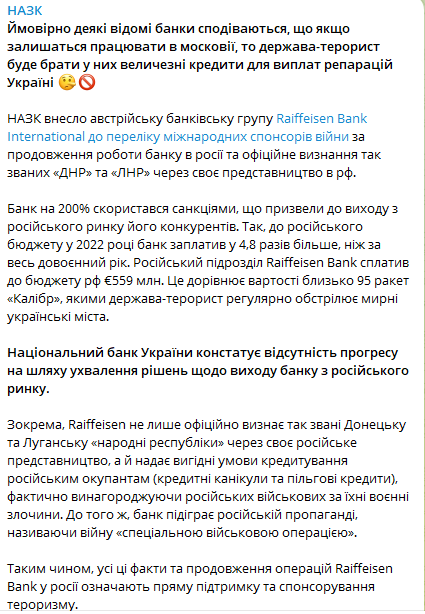 НАЗК
Ймовірно деякі відомі банки сподіваються, що якщо залишаться працювати в московії, то держава-терорист буде брати у них величезні кредити для виплат репарацій Україні 🤔🚫

НАЗК внесло австрійську банківську групу Raiffeisen Bank International до переліку міжнародних спонсорів війни за продовження роботи банку в росії та офіційне визнання так званих «ДНР» та «ЛНР» через своє представництво в рф.

Банк на 200% скористався санкціями, що призвели до виходу з російського ринку його конкурентів. Так, до російського бюджету у 2022 році банк заплатив у 4,8 разів більше, ніж за весь довоєнний рік. Російський підрозділ Raiffeisen Bank сплатив до бюджету рф €559 млн. Це дорівнює вартості близько 95 ракет «Калібр», якими держава-терорист регулярно обстрілює мирні українські міста.

Національний банк України констатує відсутність прогресу на шляху ухвалення рішень щодо виходу банку з російського ринку.

Зокрема, Raiffeisen не лише офіційно визнає так звані Донецьку та Луганську «народні республіки» через своє російське представництво, а й надає вигідні умови кредитування російським окупантам (кредитні канікули та пільгові кредити), фактично винагороджуючи російських військових за їхні воєнні злочини. До того ж, банк підіграє російській пропаганді, називаючи війну «спеціальною військовою операцією».

Таким чином, усі ці факти та продовження операцій Raiffeisen Bank у росії означають пряму підтримку та спонсорування тероризму.